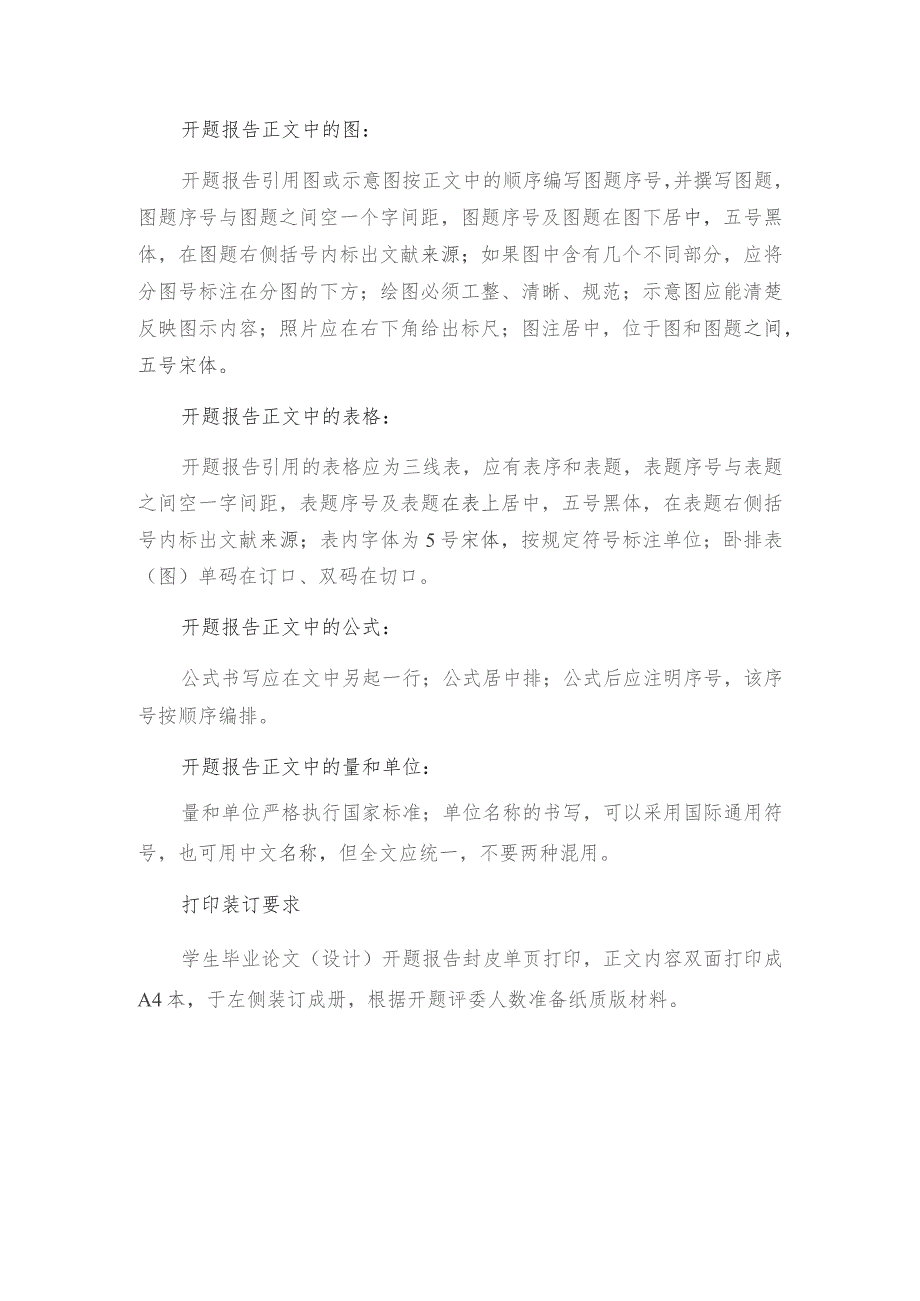 开题报告正文中的图：

开题报告引用图或示意图按正文中的顺序编写图题序号，并撰写图题，图题序号与图题之间空一个字间距，图题序号及图题在图下居中，五号黑体，在图题右侧括号内标出文献来源；如果图中含有几个不同部分，应将分图号标注在分图的下方；绘图必须工整、清晰、规范；示意图应能清楚反映图示内容；照片应在右下角给出标尺；图注居中，位于图和图题之间，五号宋体。

开题报告正文中的表格：

开题报告引用的表格应为三线表，应有表序和表题，表题序号与表题之间空一字间距，表题序号及表题在表上居中，五号黑体，在表题右侧括号内标出文献来源；表内字体为5号宋体，按规定符号标注单位；卧排表（图）单码在订口、双码在切口。

开题报告正文中的公式：

公式书写应在文中另起一行；公式居中排；公式后应注明序号，该序号按顺序编排。

开题报告正文中的量和单位：

量和单位严格执行国家标准；单位名称的书写，可以采用国际通用符号，也可用中文名称，但全文应统一，不要两种混用。

打印装订要求

学生毕业论文（设计）开题报告封皮单页打印，正文内容双面打印成A4本，于左侧装订成册，根据开题评委人数准备纸质版材料。